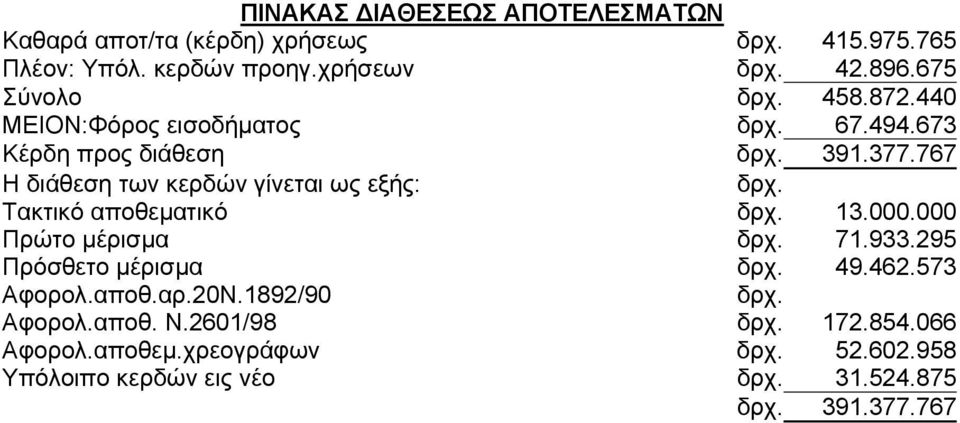 ΠΙΝΑΚΑΣ ΔΙΑΘΕΣΕΩΣ ΑΠΟΤΕΛΕΣΜΑΤΩΝ

| | | |
|---|---|---|
| Καθαρά αποτ/τα (κέρδη) χρήσεως | δρχ. | 415.975.765 |
| Πλέον: Υπόλ. κερδών προηγ.χρήσεων | δρχ. | 42.896.675 |
| Σύνολο | δρχ. | 458.872.440 |
| ΜΕΙΟΝ:Φόρος εισοδήματος | δρχ. | 67.494.673 |
| Κέρδη προς διάθεση | δρχ. | 391.377.767 |
| Η διάθεση των κερδών γίνεται ως εξής: | δρχ. | |
| Τακτικό αποθεματικό | δρχ. | 13.000.000 |
| Πρώτο μέρισμα | δρχ. | 71.933.295 |
| Πρόσθετο μέρισμα | δρχ. | 49.462.573 |
| Αφορολ.αποθ.αρ.20Ν.1892/90 | δρχ. | |
| Αφορολ.αποθ. Ν.2601/98 | δρχ. | 172.854.066 |
| Αφορολ.αποθεμ.χρεογράφων | δρχ. | 52.602.958 |
| Υπόλοιπο κερδών εις νέο | δρχ. | 31.524.875 |
| | δρχ. | 391.377.767 |